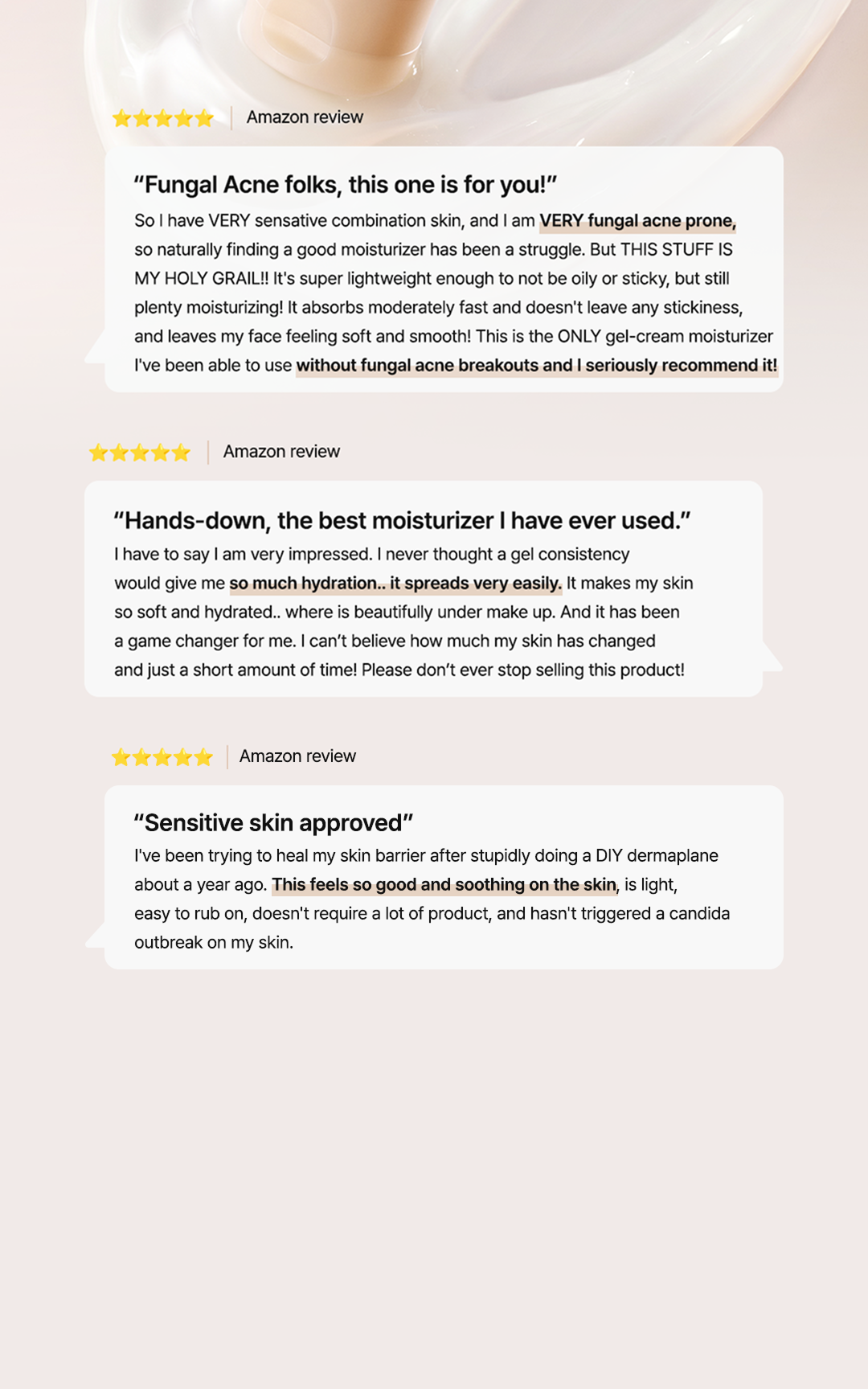 Amazon review

"Fungal Acne folks, this one is for you!"

So I have VERY sensative combination skin, and I am VERY fungal acne prone, so naturally finding a good moisturizer has been a struggle. But THIS STUFF IS MY HOLY GRAIL!! It's super lightweight enough to not be oily or sticky, but still plenty moisturizing! It absorbs moderately fast and doesn't leave any stickiness, and leaves my face feeling soft and smooth! This is the ONLY gel-cream moisturizer I've been able to use without fungal acne breakouts and I seriously recommend it!

Amazon review

"Hands-down, the best moisturizer I have ever used."

I have to say I am very impressed. I never thought a gel consistency would give me so much hydration.. it spreads very easily. It makes my skin so soft and hydrated.. where is beautifully under make up. And it has been a game changer for me. I can't believe how much my skin has changed and just a short amount of time! Please don't ever stop selling this product!

Amazon review

"Sensitive skin approved"

I've been trying to heal my skin barrier after stupidly doing a DIY dermaplane about a year ago. This feels so good and soothing on the skin, is light, easy to rub on, doesn't require a lot of product, and hasn't triggered a candida outbreak on my skin.